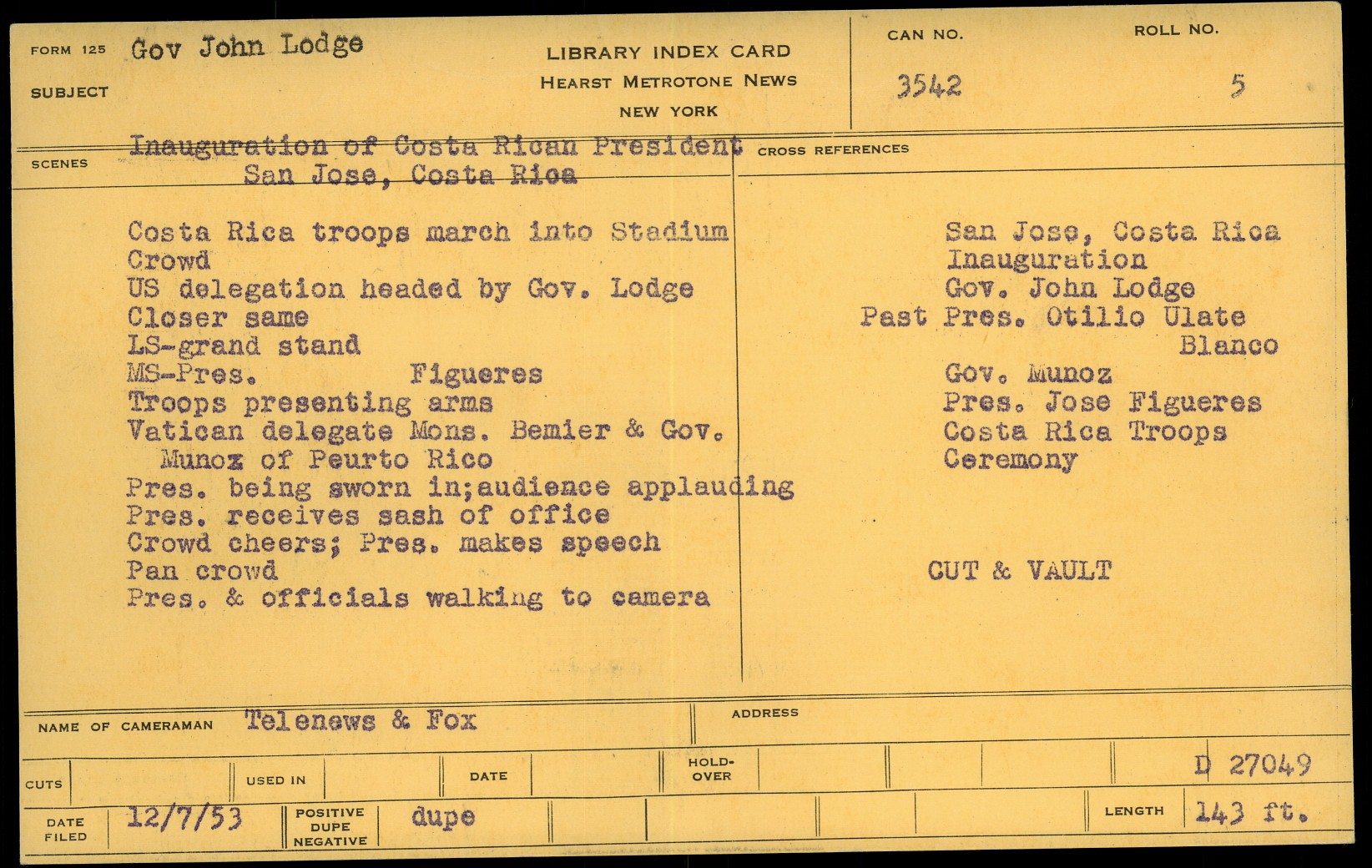 FORM 125 Gov John Lodge
SUBJECT

LIBRARY INDEX CARD
HEARST METROTONE NEWS
NEW YORK

CAN NO.
3542

ROLL NO.
5

SCENES

Inauguration of Costa Rican President
San Jose, Costa Rica

Costa Rica troops march into Stadium
Crowd
US delegation headed by Gov. Lodge
Closer same
LS-grand stand
MS-Pres. Figueres
Troops presenting arms
Vatican delegate Mons. Bemier & Gov. Munoz of Peurto Rico
Pres. being sworn in;audience applauding
Pres. receives sash of office
Crowd cheers; Pres. makes speech
Pan crowd
Pres. & officials walking to camera

CROSS REFERENCES

San Jose, Costa Rica
Inauguration
Gov. John Lodge
Past Pres. Otilio Ulate Blanco
Gov. Munoz
Pres. Jose Figueres
Costa Rica Troops
Ceremony

CUT & VAULT

NAME OF CAMERAMAN Telenews & Fox
ADDRESS

CUTS
USED IN
DATE
HOLD-OVER
D 27049

DATE FILED 12/7/53
POSITIVE DUPE NEGATIVE dupe
LENGTH 143 ft.